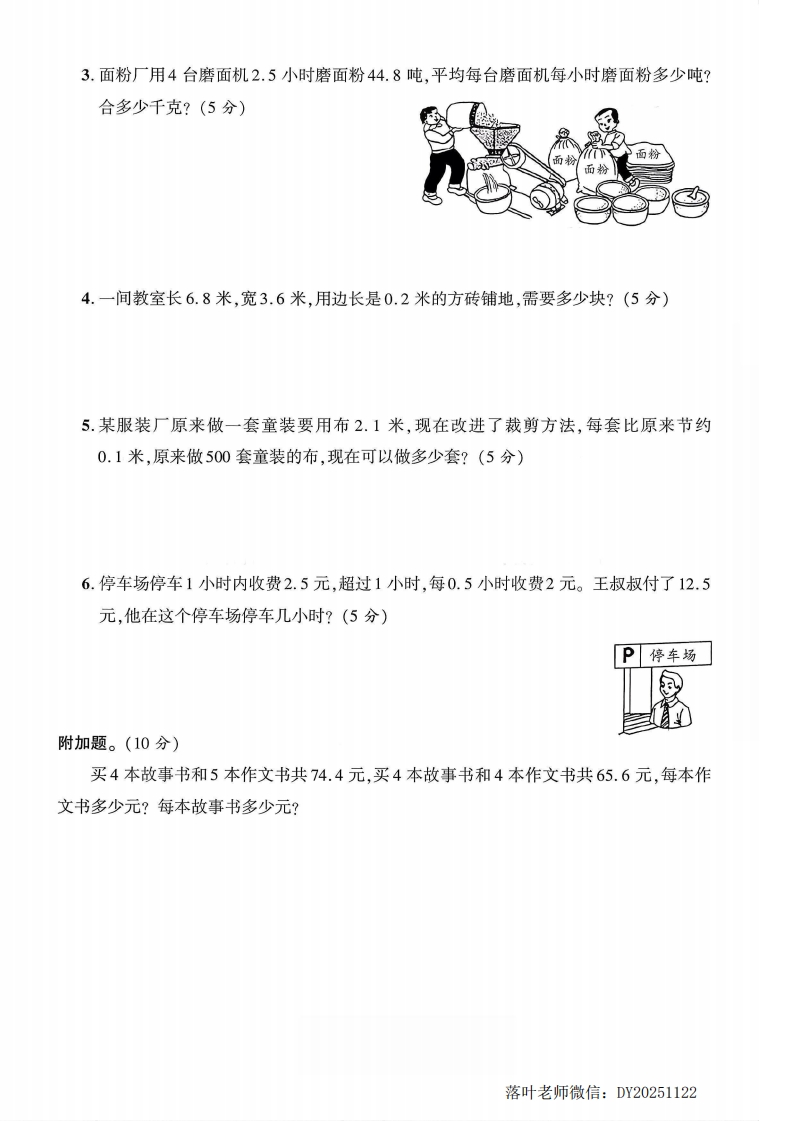 3. 面粉厂用 4 台磨面机 2.5 小时磨面粉 44.8 吨,平均每台磨面机每小时磨面粉多少吨?合多少千克?(5 分)

面粉 面粉 面粉

4. 一间教室长 6.8 米,宽 3.6 米,用边长是 0.2 米的方砖铺地,需要多少块?(5 分)

5. 某服装厂原来做一套童装要用布 2.1 米,现在改进了裁剪方法,每套比原来节约 0.1 米,原来做 500 套童装的布,现在可以做多少套?(5 分)

6. 停车场停车 1 小时内收费 2.5 元,超过 1 小时,每 0.5 小时收费 2 元。王叔叔付了 12.5 元,他在这个停车场停车几小时?(5 分)

P 停车场

附加题。(10 分)

买 4 本故事书和 5 本作文书共 74.4 元,买 4 本故事书和 4 本作文书共 65.6 元,每本作文书多少元?每本故事书多少元?

落叶老师微信:DY20251122